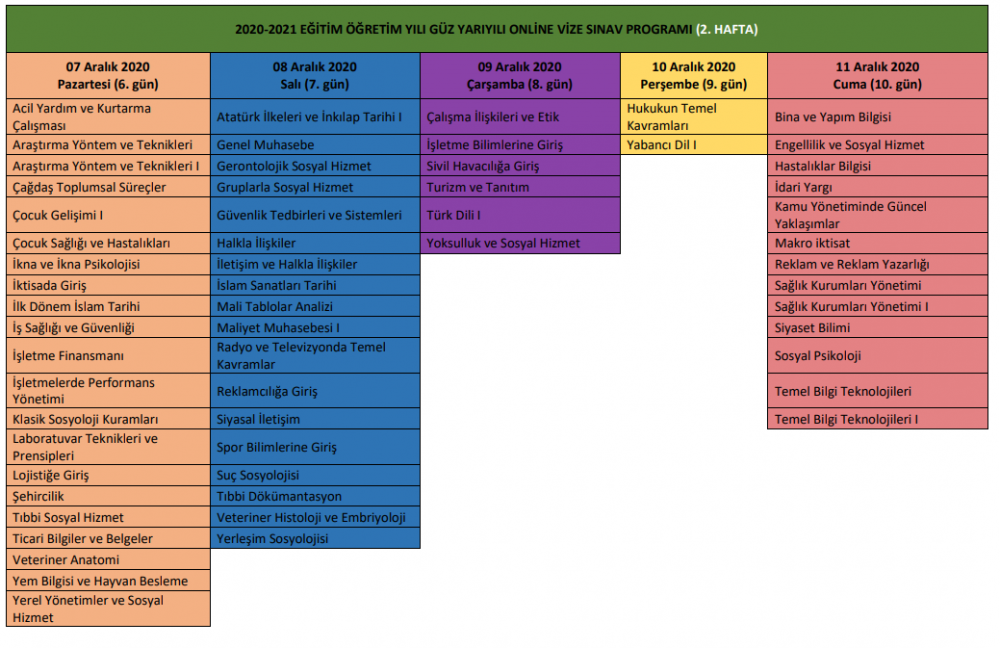 2020-2021 EĞİTİM ÖĞRETİM YILI GÜZ YARIYILI ONLINE VİZE SINAV PROGRAMI (2. HAFTA)

| 07 Aralık 2020 Pazartesi (6. gün) | 08 Aralık 2020 Salı (7. gün) | 09 Aralık 2020 Çarşamba (8. gün) | 10 Aralık 2020 Perşembe (9. gün) | 11 Aralık 2020 Cuma (10. gün) |
|---|---|---|---|---|
| Acil Yardım ve Kurtarma Çalışması | Atatürk İlkeleri ve İnkılap Tarihi I | Çalışma İlişkileri ve Etik | Hukukun Temel Kavramları | Bina ve Yapım Bilgisi |
| Araştırma Yöntem ve Teknikleri | Genel Muhasebe | İşletme Bilimlerine Giriş | Yabancı Dil I | Engellilik ve Sosyal Hizmet |
| Araştırma Yöntem ve Teknikleri I | Gerontolojik Sosyal Hizmet | Sivil Havacılığa Giriş | | Hastalıklar Bilgisi |
| Çağdaş Toplumsal Süreçler | Gruplarla Sosyal Hizmet | Turizm ve Tanıtım | | İdari Yargı |
| Çocuk Gelişimi I | Güvenlik Tedbirleri ve Sistemleri | Türk Dili I | | Kamu Yönetiminde Güncel Yaklaşımlar |
| Çocuk Sağlığı ve Hastalıkları | Halkla İlişkiler | Yoksulluk ve Sosyal Hizmet | | Makro iktisat |
| İkna ve İkna Psikolojisi | İletişim ve Halkla İlişkiler | | | Reklam ve Reklam Yazarlığı |
| İktisada Giriş | İslam Sanatları Tarihi | | | Sağlık Kurumları Yönetimi |
| İlk Dönem İslam Tarihi | Mali Tablolar Analizi | | | Sağlık Kurumları Yönetimi I |
| İş Sağlığı ve Güvenliği | Maliyet Muhasebesi I | | | Siyaset Bilimi |
| İşletme Finansmanı | Radyo ve Televizyonda Temel Kavramlar | | | Sosyal Psikoloji |
| İşletmelerde Performans Yönetimi | Reklamcılığa Giriş | | | Temel Bilgi Teknolojileri |
| Klasik Sosyoloji Kuramları | Siyasal İletişim | | | Temel Bilgi Teknolojileri I |
| Laboratuvar Teknikleri ve Prensipleri | Spor Bilimlerine Giriş | | | |
| Lojistiğe Giriş | Suç Sosyolojisi | | | |
| Şehircilik | Tıbbi Dökümantasyon | | | |
| Tıbbi Sosyal Hizmet | Veteriner Histoloji ve Embriyoloji | | | |
| Ticari Bilgiler ve Belgeler | Yerleşim Sosyolojisi | | | |
| Veteriner Anatomi | | | | |
| Yem Bilgisi ve Hayvan Besleme | | | | |
| Yerel Yönetimler ve Sosyal Hizmet | | | | |